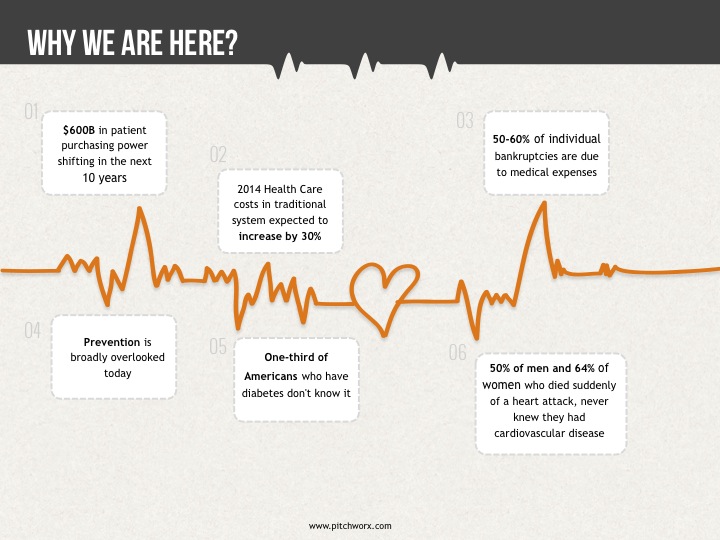 WHY WE ARE HERE?

01

$600B in patient purchasing power shifting in the next 10 years

02

2014 Health Care costs in traditional system expected to increase by 30%

03

50-60% of individual bankruptcies are due to medical expenses

04

Prevention is broadly overlooked today

05

One-third of Americans who have diabetes don't know it

06

50% of men and 64% of women who died suddenly of a heart attack, never knew they had cardiovascular disease

www.pitchworx.com